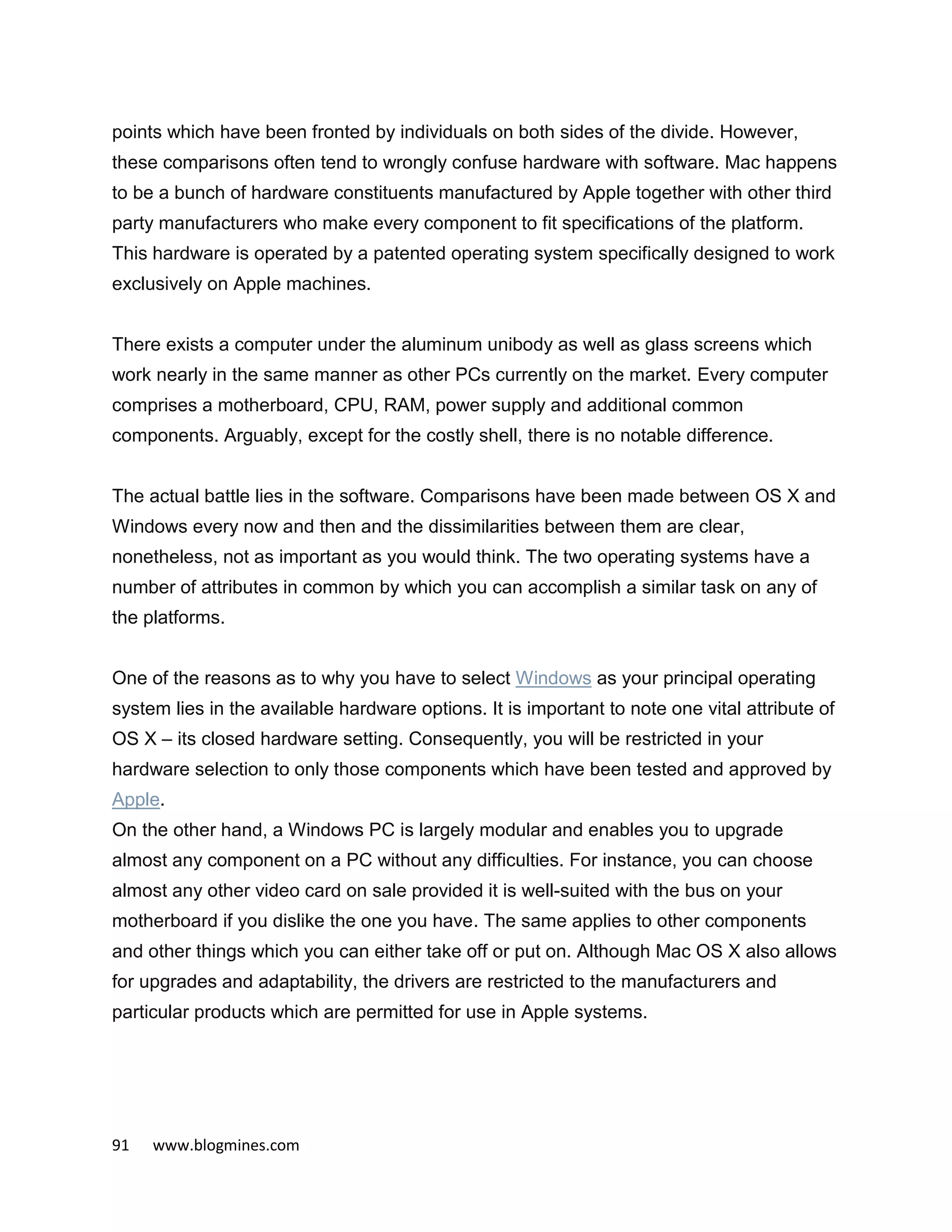 points which have been fronted by individuals on both sides of the divide. However, these comparisons often tend to wrongly confuse hardware with software. Mac happens to be a bunch of hardware constituents manufactured by Apple together with other third party manufacturers who make every component to fit specifications of the platform. This hardware is operated by a patented operating system specifically designed to work exclusively on Apple machines.

There exists a computer under the aluminum unibody as well as glass screens which work nearly in the same manner as other PCs currently on the market. Every computer comprises a motherboard, CPU, RAM, power supply and additional common components. Arguably, except for the costly shell, there is no notable difference.

The actual battle lies in the software. Comparisons have been made between OS X and Windows every now and then and the dissimilarities between them are clear, nonetheless, not as important as you would think. The two operating systems have a number of attributes in common by which you can accomplish a similar task on any of the platforms.

One of the reasons as to why you have to select Windows as your principal operating system lies in the available hardware options. It is important to note one vital attribute of OS X – its closed hardware setting. Consequently, you will be restricted in your hardware selection to only those components which have been tested and approved by Apple.
On the other hand, a Windows PC is largely modular and enables you to upgrade almost any component on a PC without any difficulties. For instance, you can choose almost any other video card on sale provided it is well-suited with the bus on your motherboard if you dislike the one you have. The same applies to other components and other things which you can either take off or put on. Although Mac OS X also allows for upgrades and adaptability, the drivers are restricted to the manufacturers and particular products which are permitted for use in Apple systems.

91 www.blogmines.com